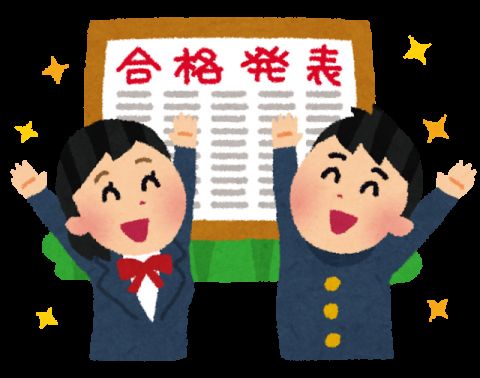 合格発表